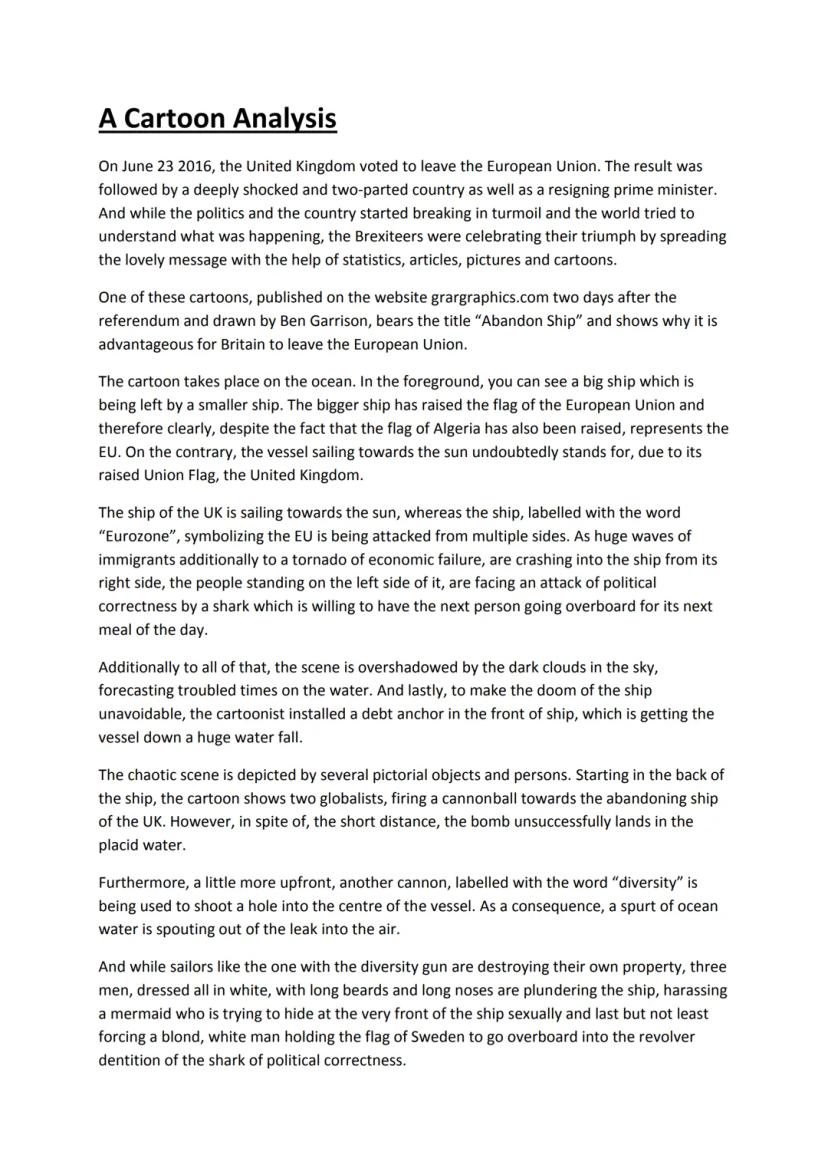 A Cartoon Analysis

On June 23 2016, the United Kingdom voted to leave the European Union. The result was followed by a deeply shocked and two-parted country as well as a resigning prime minister. And while the politics and the country started breaking in turmoil and the world tried to understand what was happening, the Brexiteers were celebrating their triumph by spreading the lovely message with the help of statistics, articles, pictures and cartoons.

One of these cartoons, published on the website grargraphics.com two days after the referendum and drawn by Ben Garrison, bears the title “Abandon Ship” and shows why it is advantageous for Britain to leave the European Union.

The cartoon takes place on the ocean. In the foreground, you can see a big ship which is being left by a smaller ship. The bigger ship has raised the flag of the European Union and therefore clearly, despite the fact that the flag of Algeria has also been raised, represents the EU. On the contrary, the vessel sailing towards the sun undoubtedly stands for, due to its raised Union Flag, the United Kingdom.

The ship of the UK is sailing towards the sun, whereas the ship, labelled with the word “Eurozone”, symbolizing the EU is being attacked from multiple sides. As huge waves of immigrants additionally to a tornado of economic failure, are crashing into the ship from its right side, the people standing on the left side of it, are facing an attack of political correctness by a shark which is willing to have the next person going overboard for its next meal of the day.

Additionally to all of that, the scene is overshadowed by the dark clouds in the sky, forecasting troubled times on the water. And lastly, to make the doom of the ship unavoidable, the cartoonist installed a debt anchor in the front of ship, which is getting the vessel down a huge water fall.

The chaotic scene is depicted by several pictorial objects and persons. Starting in the back of the ship, the cartoon shows two globalists, firing a cannonball towards the abandoning ship of the UK. However, in spite of, the short distance, the bomb unsuccessfully lands in the placid water.

Furthermore, a little more upfront, another cannon, labelled with the word “diversity” is being used to shoot a hole into the centre of the vessel. As a consequence, a spurt of ocean water is spouting out of the leak into the air.

And while sailors like the one with the diversity gun are destroying their own property, three men, dressed all in white, with long beards and long noses are plundering the ship, harassing a mermaid who is trying to hide at the very front of the ship sexually and last but not least forcing a blond, white man holding the flag of Sweden to go overboard into the revolver dentition of the shark of political correctness.